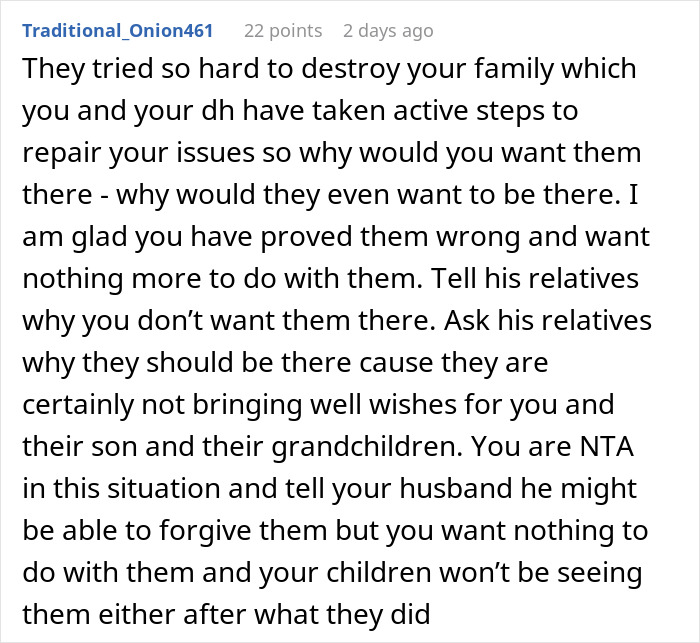 Traditional_Onion461 22 points 2 days ago

They tried so hard to destroy your family which you and your dh have taken active steps to repair your issues so why would you want them there - why would they even want to be there. I am glad you have proved them wrong and want nothing more to do with them. Tell his relatives why you don’t want them there. Ask his relatives why they should be there cause they are certainly not bringing well wishes for you and their son and their grandchildren. You are NTA in this situation and tell your husband he might be able to forgive them but you want nothing to do with them and your children won’t be seeing them either after what they did